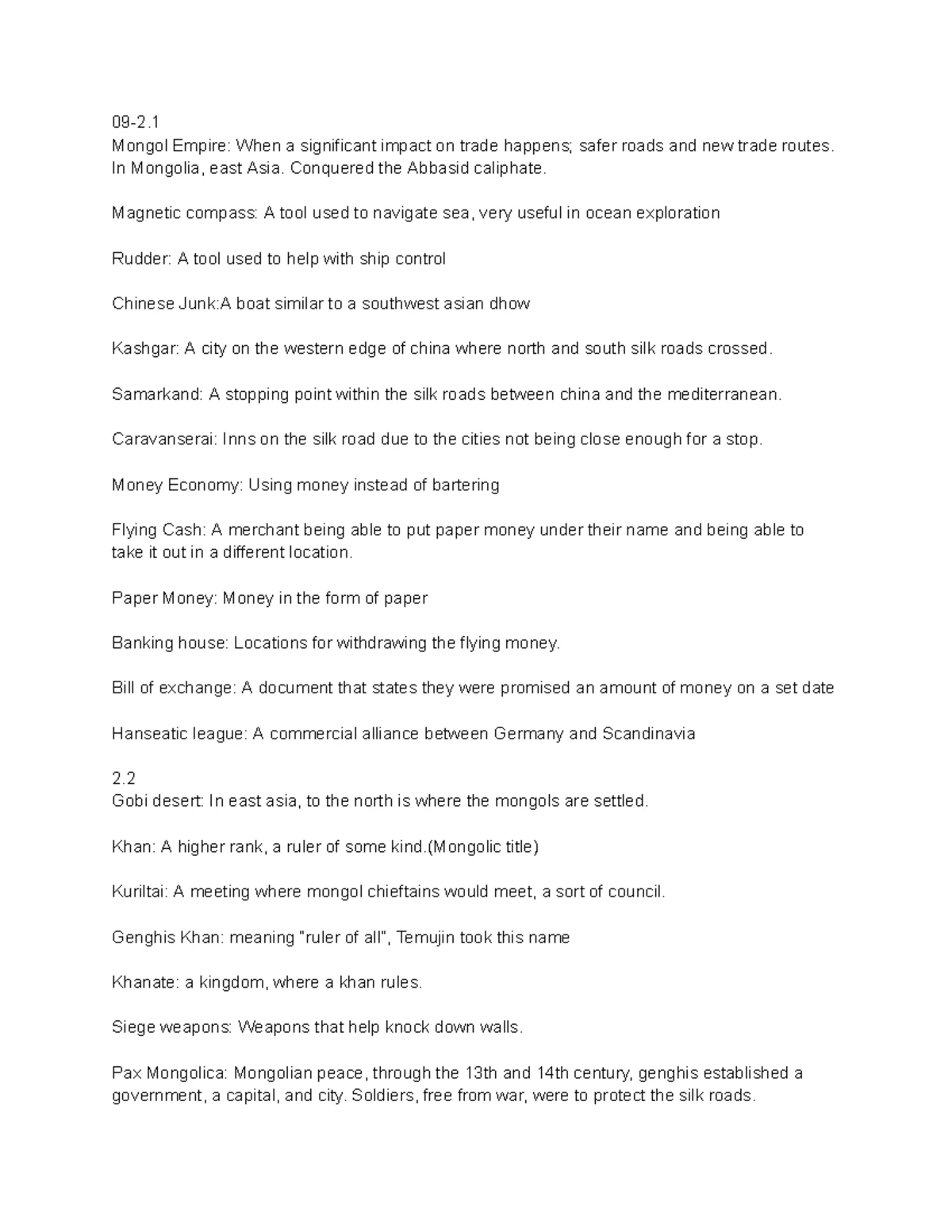 09-2.1
Mongol Empire: When a significant impact on trade happens; safer roads and new trade routes. In Mongolia, east Asia. Conquered the Abbasid caliphate.

Magnetic compass: A tool used to navigate sea, very useful in ocean exploration

Rudder: A tool used to help with ship control

Chinese Junk:A boat similar to a southwest asian dhow

Kashgar: A city on the western edge of china where north and south silk roads crossed.

Samarkand: A stopping point within the silk roads between china and the mediterranean.

Caravanserai: Inns on the silk road due to the cities not being close enough for a stop.

Money Economy: Using money instead of bartering

Flying Cash: A merchant being able to put paper money under their name and being able to take it out in a different location.

Paper Money: Money in the form of paper

Banking house: Locations for withdrawing the flying money.

Bill of exchange: A document that states they were promised an amount of money on a set date

Hanseatic league: A commercial alliance between Germany and Scandinavia

2.2
Gobi desert: In east asia, to the north is where the mongols are settled.

Khan: A higher rank, a ruler of some kind.(Mongolic title)

Kuriltai: A meeting where mongol chieftains would meet, a sort of council.

Genghis Khan: meaning "ruler of all", Temujin took this name

Khanate: a kingdom, where a khan rules.

Siege weapons: Weapons that help knock down walls.

Pax Mongolica: Mongolian peace, through the 13th and 14th century, genghis established a government, a capital, and city. Soldiers, free from war, were to protect the silk roads.